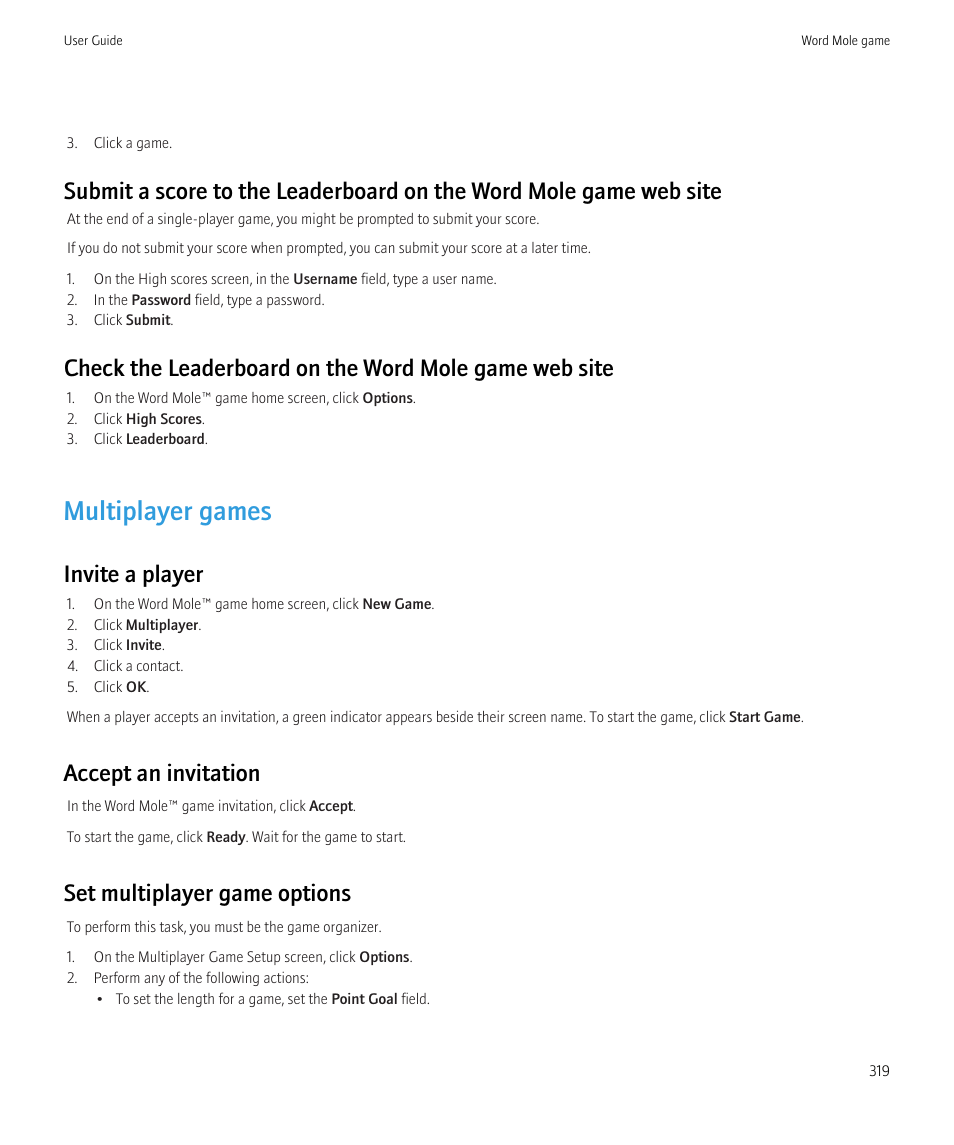 User Guide

Word Mole game

3. Click a game.

Submit a score to the Leaderboard on the Word Mole game web site

At the end of a single-player game, you might be prompted to submit your score.

If you do not submit your score when prompted, you can submit your score at a later time.

1. On the High scores screen, in the Username field, type a user name.
2. In the Password field, type a password.
3. Click Submit.

Check the Leaderboard on the Word Mole game web site

1. On the Word Mole™ game home screen, click Options.
2. Click High Scores.
3. Click Leaderboard.

Multiplayer games

Invite a player

1. On the Word Mole™ game home screen, click New Game.
2. Click Multiplayer.
3. Click Invite.
4. Click a contact.
5. Click OK.

When a player accepts an invitation, a green indicator appears beside their screen name. To start the game, click Start Game.

Accept an invitation

In the Word Mole™ game invitation, click Accept.

To start the game, click Ready. Wait for the game to start.

Set multiplayer game options

To perform this task, you must be the game organizer.

1. On the Multiplayer Game Setup screen, click Options.
2. Perform any of the following actions:
• To set the length for a game, set the Point Goal field.

319